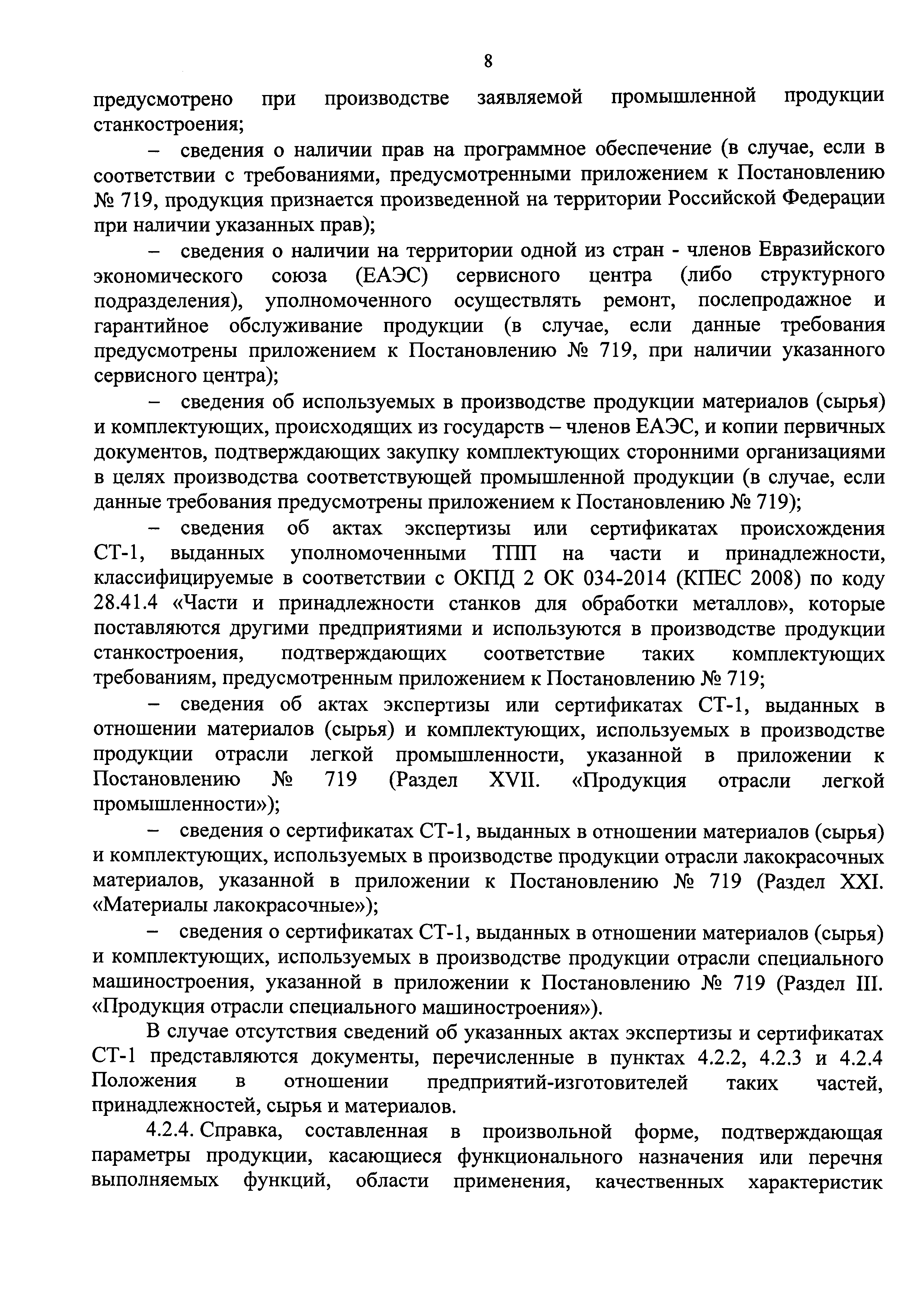 8

предусмотрено при производстве заявляемой промышленной продукции станкостроения;

– сведения о наличии прав на программное обеспечение (в случае, если в соответствии с требованиями, предусмотренными приложением к Постановлению № 719, продукция признается произведенной на территории Российской Федерации при наличии указанных прав);

– сведения о наличии на территории одной из стран - членов Евразийского экономического союза (ЕАЭС) сервисного центра (либо структурного подразделения), уполномоченного осуществлять ремонт, послепродажное и гарантийное обслуживание продукции (в случае, если данные требования предусмотрены приложением к Постановлению № 719, при наличии указанного сервисного центра);

– сведения об используемых в производстве продукции материалов (сырья) и комплектующих, происходящих из государств – членов ЕАЭС, и копии первичных документов, подтверждающих закупку комплектующих сторонними организациями в целях производства соответствующей промышленной продукции (в случае, если данные требования предусмотрены приложением к Постановлению № 719);

– сведения об актах экспертизы или сертификатах происхождения СТ-1, выданных уполномоченными ТПП на части и принадлежности, классифицируемые в соответствии с ОКПД 2 ОК 034-2014 (КПЕС 2008) по коду 28.41.4 «Части и принадлежности станков для обработки металлов», которые поставляются другими предприятиями и используются в производстве продукции станкостроения, подтверждающих соответствие таких комплектующих требованиям, предусмотренным приложением к Постановлению № 719;

– сведения об актах экспертизы или сертификатах СТ-1, выданных в отношении материалов (сырья) и комплектующих, используемых в производстве продукции отрасли легкой промышленности, указанной в приложении к Постановлению № 719 (Раздел XVII. «Продукция отрасли легкой промышленности»);

– сведения о сертификатах СТ-1, выданных в отношении материалов (сырья) и комплектующих, используемых в производстве продукции отрасли лакокрасочных материалов, указанной в приложении к Постановлению № 719 (Раздел XXI. «Материалы лакокрасочные»);

– сведения о сертификатах СТ-1, выданных в отношении материалов (сырья) и комплектующих, используемых в производстве продукции отрасли специального машиностроения, указанной в приложении к Постановлению № 719 (Раздел III. «Продукция отрасли специального машиностроения»).

В случае отсутствия сведений об указанных актах экспертизы и сертификатах СТ-1 представляются документы, перечисленные в пунктах 4.2.2, 4.2.3 и 4.2.4 Положения в отношении предприятий-изготовителей таких частей, принадлежностей, сырья и материалов.

4.2.4. Справка, составленная в произвольной форме, подтверждающая параметры продукции, касающиеся функционального назначения или перечня выполняемых функций, области применения, качественных характеристик